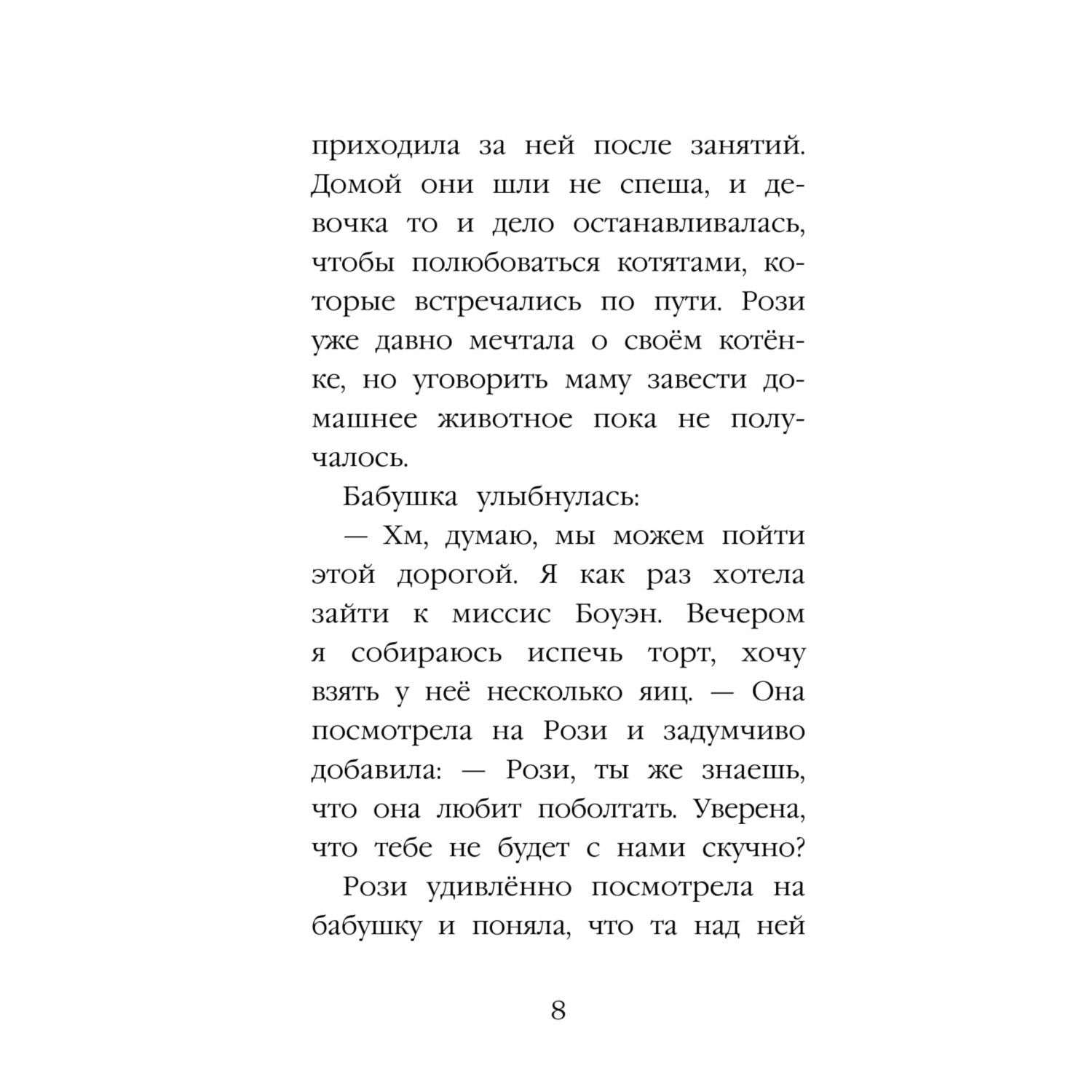 приходила за ней после занятий. Домой они шли не спеша, и девочка то и дело останавливалась, чтобы полюбоваться котятами, которые встречались по пути. Рози уже давно мечтала о своём котёнке, но уговорить маму завести домашнее животное пока не получалось.

Бабушка улыбнулась:

— Хм, думаю, мы можем пойти этой дорогой. Я как раз хотела зайти к миссис Боуэн. Вечером я собираюсь испечь торт, хочу взять у неё несколько яиц. — Она посмотрела на Рози и задумчиво добавила: — Рози, ты же знаешь, что она любит поболтать. Уверена, что тебе не будет с нами скучно?

Рози удивлённо посмотрела на бабушку и поняла, что та над ней

8